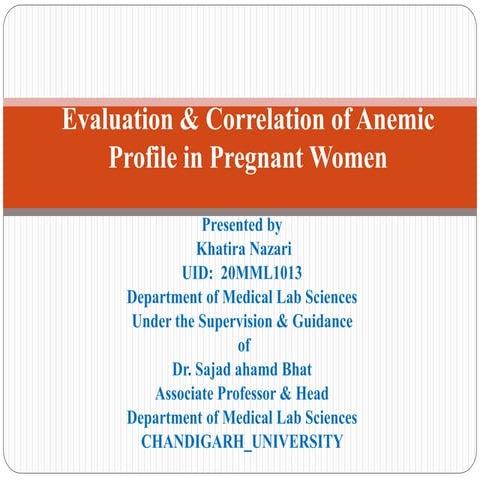 Evaluation & Correlation of Anemic Profile in Pregnant Women

Presented by
Khatira Nazari
UID: 20MML1013
Department of Medical Lab Sciences
Under the Supervision & Guidance
of
Dr. Sajad ahamd Bhat
Associate Professor & Head
Department of Medical Lab Sciences
CHANDIGARH_UNIVERSITY